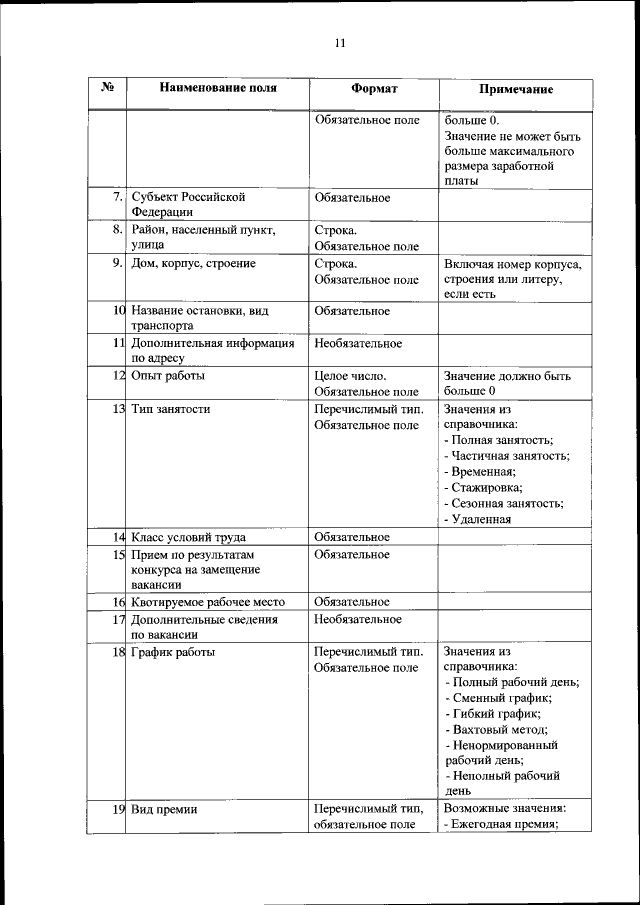 11

| № | Наименование поля | Формат | Примечание |
|---|---|---|---|
| | | Обязательное поле | больше 0. Значение не может быть больше максимального размера заработной платы |
| 7. | Субъект Российской Федерации | Обязательное | |
| 8. | Район, населенный пункт, улица | Строка. Обязательное поле | |
| 9. | Дом, корпус, строение | Строка. Обязательное поле | Включая номер корпуса, строения или литеру, если есть |
| 10 | Название остановки, вид транспорта | Обязательное | |
| 11 | Дополнительная информация по адресу | Необязательное | |
| 12 | Опыт работы | Целое число. Обязательное поле | Значение должно быть больше 0 |
| 13 | Тип занятости | Перечислимый тип. Обязательное поле | Значения из справочника: - Полная занятость; - Частичная занятость; - Временная; - Стажировка; - Сезонная занятость; - Удаленная |
| 14 | Класс условий труда | Обязательное | |
| 15 | Прием по результатам конкурса на замещение вакансии | Обязательное | |
| 16 | Квотируемое рабочее место | Обязательное | |
| 17 | Дополнительные сведения по вакансии | Необязательное | |
| 18 | График работы | Перечислимый тип. Обязательное поле | Значения из справочника: - Полный рабочий день; - Сменный график; - Гибкий график; - Вахтовый метод; - Ненормированный рабочий день; - Неполный рабочий день |
| 19 | Вид премии | Перечислимый тип, обязательное поле | Возможные значения: - Ежегодная премия; |